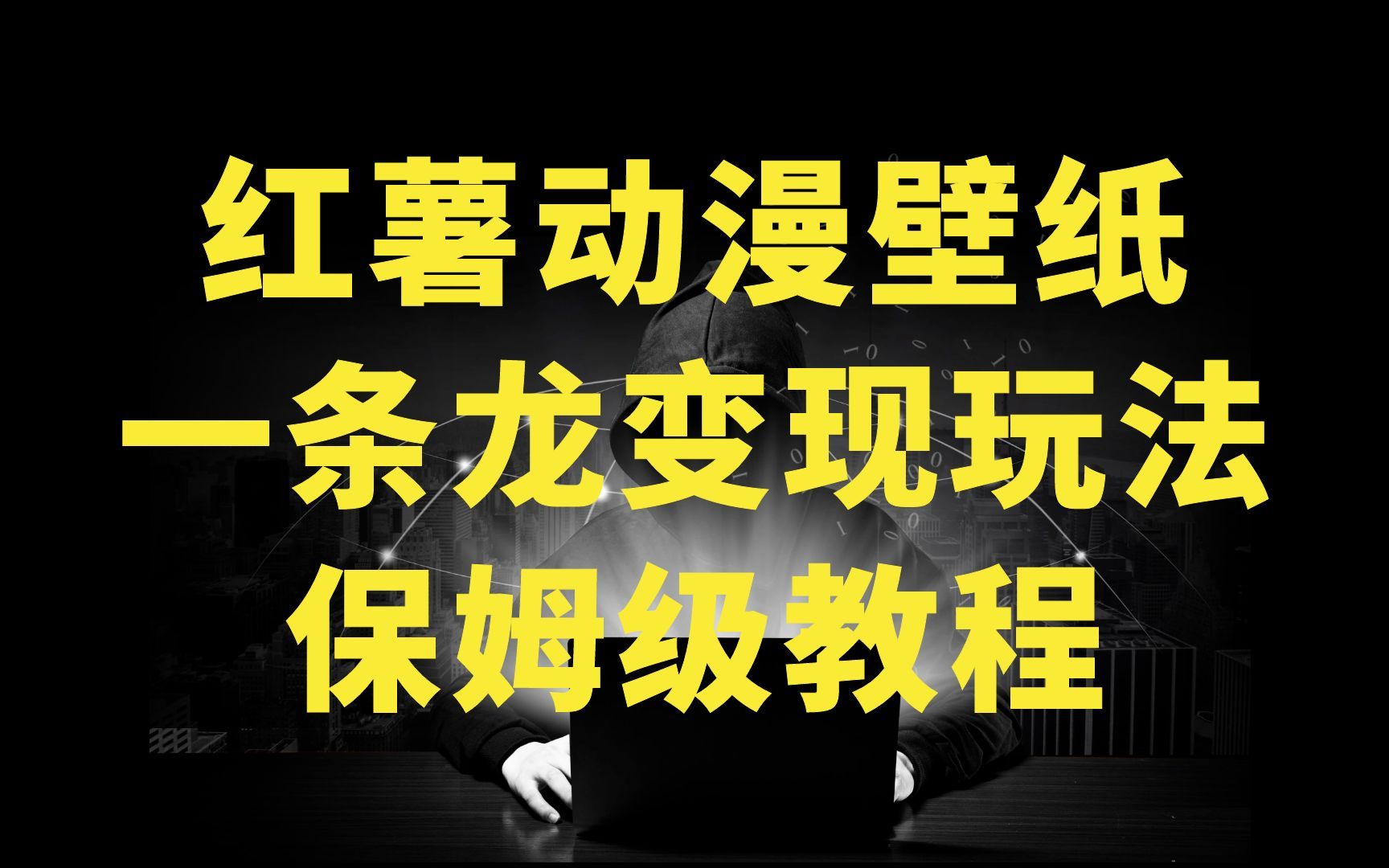 红薯动漫壁纸
一条龙变现玩法
保姆级教程